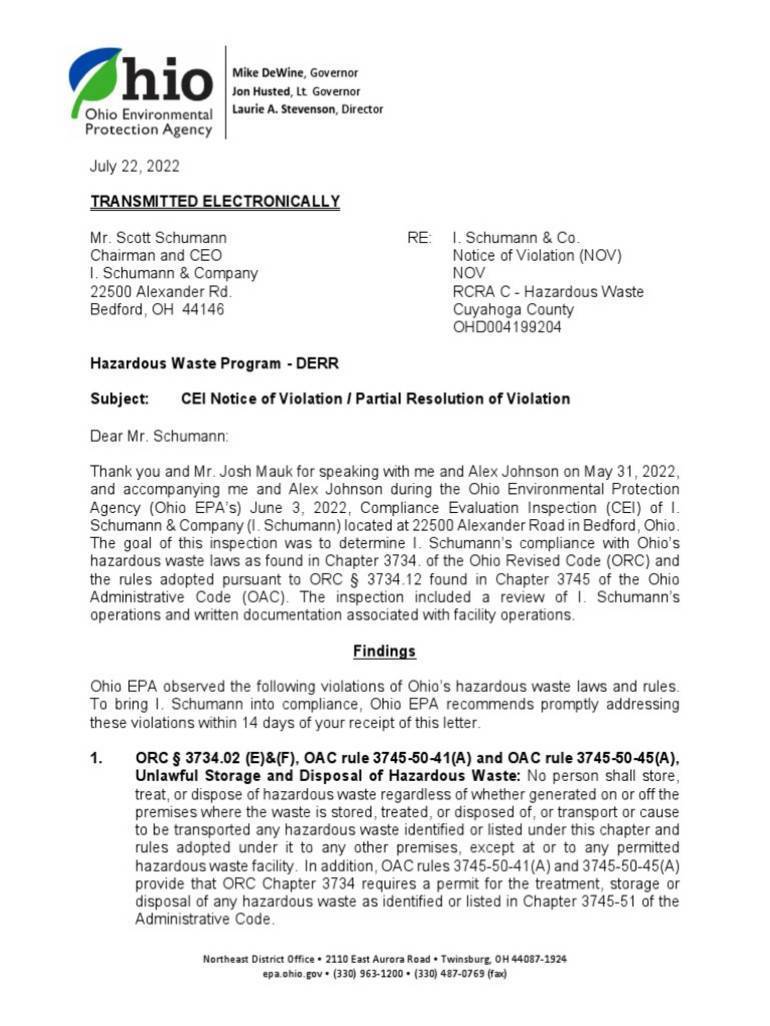 Ohio

Ohio Environmental Protection Agency

Mike DeWine, Governor
Jon Husted, Lt. Governor
Laurie A. Stevenson, Director

July 22, 2022

TRANSMITTED ELECTRONICALLY

Mr. Scott Schumann
Chairman and CEO
I. Schumann & Company
22500 Alexander Rd.
Bedford, OH 44146

RE: I. Schumann & Co.
Notice of Violation (NOV)
NOV
RCRA C - Hazardous Waste
Cuyahoga County
OHD004199204

Hazardous Waste Program - DERR

Subject: CEI Notice of Violation / Partial Resolution of Violation

Dear Mr. Schumann:

Thank you and Mr. Josh Mauk for speaking with me and Alex Johnson on May 31, 2022, and accompanying me and Alex Johnson during the Ohio Environmental Protection Agency (Ohio EPA's) June 3, 2022, Compliance Evaluation Inspection (CEI) of I. Schumann & Company (I. Schumann) located at 22500 Alexander Road in Bedford, Ohio. The goal of this inspection was to determine I. Schumann's compliance with Ohio's hazardous waste laws as found in Chapter 3734. of the Ohio Revised Code (ORC) and the rules adopted pursuant to ORC § 3734.12 found in Chapter 3745 of the Ohio Administrative Code (OAC). The inspection included a review of I. Schumann's operations and written documentation associated with facility operations.

Findings

Ohio EPA observed the following violations of Ohio's hazardous waste laws and rules. To bring I. Schumann into compliance, Ohio EPA recommends promptly addressing these violations within 14 days of your receipt of this letter.

1. ORC § 3734.02 (E)&(F), OAC rule 3745-50-41(A) and OAC rule 3745-50-45(A), Unlawful Storage and Disposal of Hazardous Waste: No person shall store, treat, or dispose of hazardous waste regardless of whether generated on or off the premises where the waste is stored, treated, or disposed of, or transport or cause to be transported any hazardous waste identified or listed under this chapter and rules adopted under it to any other premises, except at or to any permitted hazardous waste facility. In addition, OAC rules 3745-50-41(A) and 3745-50-45(A) provide that ORC Chapter 3734 requires a permit for the treatment, storage or disposal of any hazardous waste as identified or listed in Chapter 3745-51 of the Administrative Code.

Northeast District Office • 2110 East Aurora Road • Twinsburg, OH 44087-1924
epa.ohio.gov • (330) 963-1200 • (330) 487-0769 (fax)